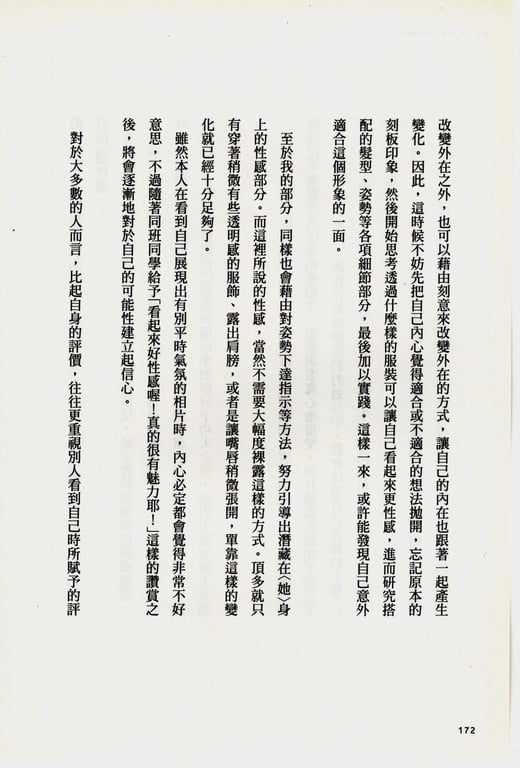 改變外在之外，也可以藉由刻意來改變外在的方式，讓自己的內在也跟著一起產生變化。因此，這時候不妨先把自己內心覺得適合或不適合的想法拋開，忘記原本的刻板印象，然後開始思考透過什麼樣的服裝可以讓自己看起來更性感，進而研究搭配的髮型、姿勢等各項細節部分，最後加以實踐。這樣一來，或許能發現自己意外適合這個形象的一面。

至於我的部分，同樣也會藉由對姿勢下達指示等方法，努力引導出潛藏在〈她〉身上的性感部分。而這裡所說的性感，當然不需要大幅度裸露這樣的方式。頂多就只有穿著稍微有些透明感的服飾、露出肩膀，或者是讓嘴唇稍微張開，單靠這樣的變化就已經十分足夠了。

雖然本人在看到自己展現出有別平時氣氛的相片時，內心必定都會覺得非常不好意思，不過隨著同班同學給予「看起來好性感喔！真的很有魅力耶！」這樣的讚賞之後，將會逐漸地對於自己的可能性建立起信心。

對於大多數的人而言，比起自身的評價，往往更重視別人看到自己時所賦予的評

172